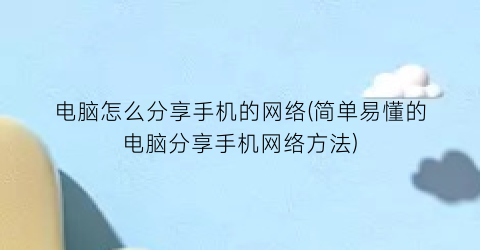 电脑怎么分享手机的网络(简单易懂的电脑分享手机网络方法)